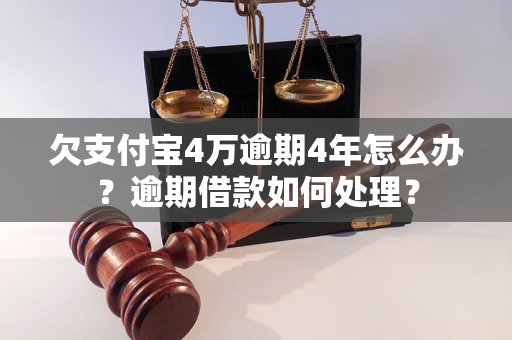 欠支付宝4万逾期4年怎么办？逾期借款如何处理？